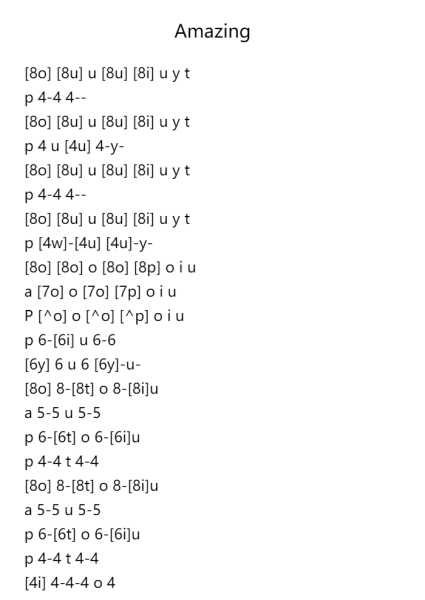 Amazing

[8o] [8u] u [8u] [8i] u y t
p 4-4 4--
[8o] [8u] u [8u] [8i] u y t
p 4 u [4u] 4-y-
[8o] [8u] u [8u] [8i] u y t
p 4-4 4--
[8o] [8u] u [8u] [8i] u y t
p [4w]-[4u] [4u]-y-
[8o] [8o] o [8o] [8p] o i u
a [7o] o [7o] [7p] o i u
P [^o] o [^o] [^p] o i u
p 6-[6i] u 6-6
[6y] 6 u 6 [6y]-u-
[8o] 8-[8t] o 8-[8i]u
a 5-5 u 5-5
p 6-[6t] o 6-[6i]u
p 4-4 t 4-4
[8o] 8-[8t] o 8-[8i]u
a 5-5 u 5-5
p 6-[6t] o 6-[6i]u
p 4-4 t 4-4
[4i] 4-4-4 o 4